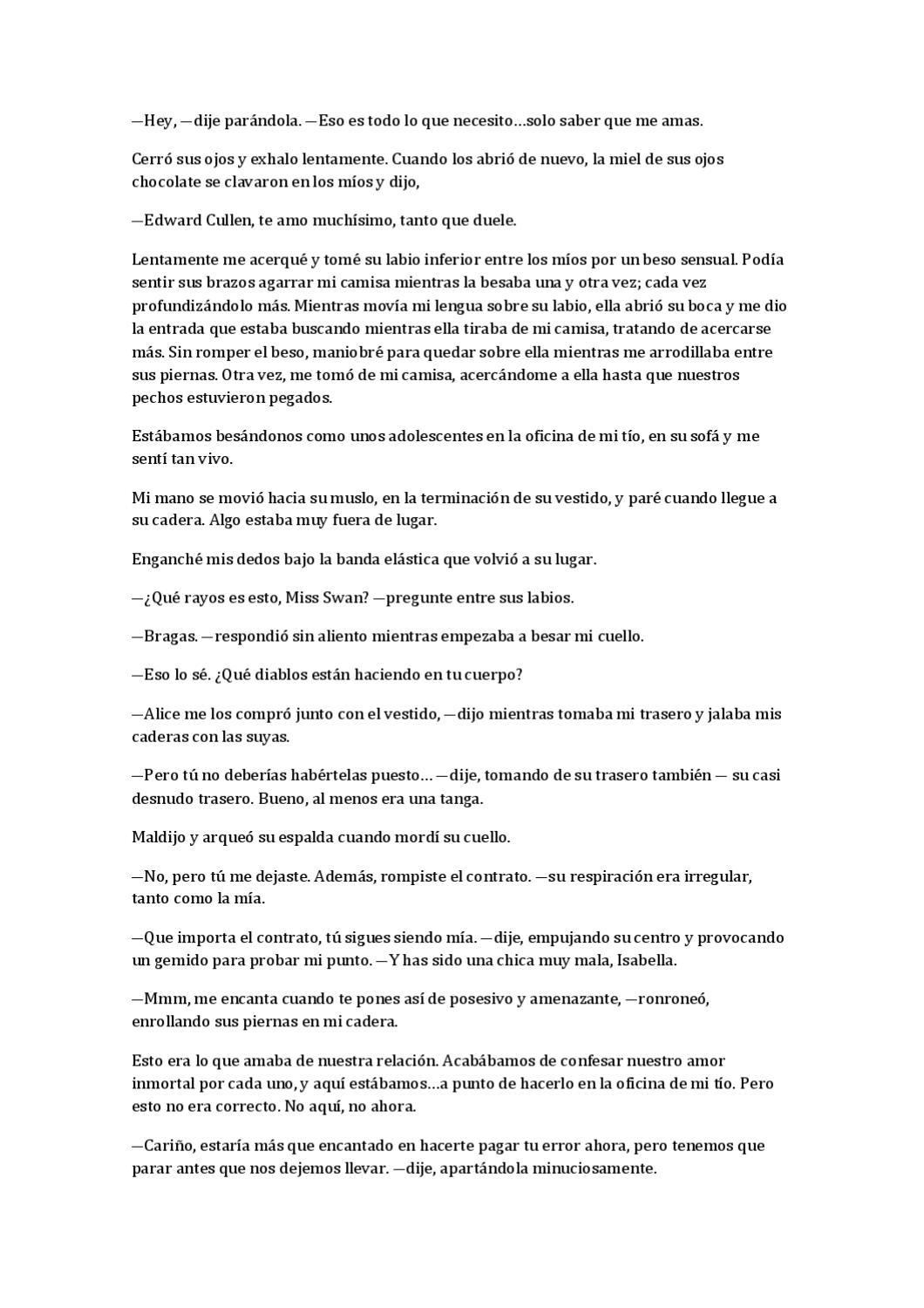 —Hey, —dije parándola. —Eso es todo lo que necesito…solo saber que me amas.

Cerró sus ojos y exhalo lentamente. Cuando los abrió de nuevo, la miel de sus ojos chocolate se clavaron en los míos y dijo,

—Edward Cullen, te amo muchísimo, tanto que duele.

Lentamente me acerqué y tomé su labio inferior entre los míos por un beso sensual. Podía sentir sus brazos agarrar mi camisa mientras la besaba una y otra vez; cada vez profundizándolo más. Mientras movía mi lengua sobre su labio, ella abrió su boca y me dio la entrada que estaba buscando mientras ella tiraba de mi camisa, tratando de acercarse más. Sin romper el beso, maniobré para quedar sobre ella mientras me arrodillaba entre sus piernas. Otra vez, me tomó de mi camisa, acercándome a ella hasta que nuestros pechos estuvieron pegados.

Estábamos besándonos como unos adolescentes en la oficina de mi tío, en su sofá y me sentí tan vivo.

Mi mano se movió hacia su muslo, en la terminación de su vestido, y paré cuando llegue a su cadera. Algo estaba muy fuera de lugar.

Enganché mis dedos bajo la banda elástica que volvió a su lugar.

—¿Qué rayos es esto, Miss Swan? —pregunte entre sus labios.

—Bragas. —respondió sin aliento mientras empezaba a besar mi cuello.

—Eso lo sé. ¿Qué diablos están haciendo en tu cuerpo?

—Alice me los compró junto con el vestido, —dijo mientras tomaba mi trasero y jalaba mis caderas con las suyas.

—Pero tú no deberías habértelas puesto… —dije, tomando de su trasero también — su casi desnudo trasero. Bueno, al menos era una tanga.

Maldijo y arqueó su espalda cuando mordí su cuello.

—No, pero tú me dejaste. Además, rompiste el contrato. —su respiración era irregular, tanto como la mía.

—Que importa el contrato, tú sigues siendo mía. —dije, empujando su centro y provocando un gemido para probar mi punto. —Y has sido una chica muy mala, Isabella.

—Mmm, me encanta cuando te pones así de posesivo y amenazante, —ronroneó, enrollando sus piernas en mi cadera.

Esto era lo que amaba de nuestra relación. Acabábamos de confesar nuestro amor inmortal por cada uno, y aquí estábamos…a punto de hacerlo en la oficina de mi tío. Pero esto no era correcto. No aquí, no ahora.

—Cariño, estaría más que encantado en hacerte pagar tu error ahora, pero tenemos que parar antes que nos dejemos llevar. —dije, apartándola minuciosamente.